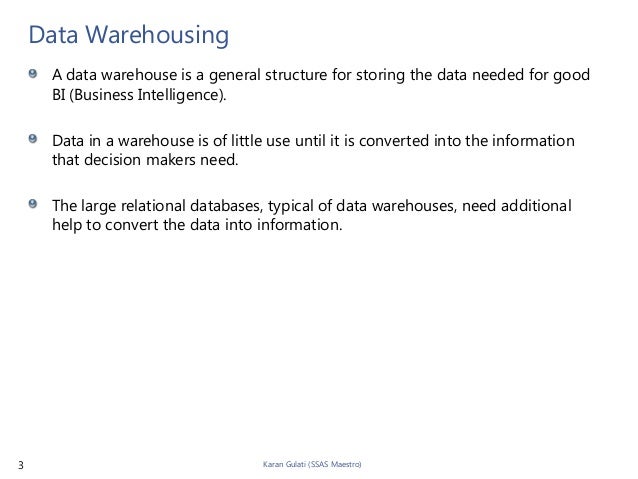 Data Warehousing

• A data warehouse is a general structure for storing the data needed for good BI (Business Intelligence).

• Data in a warehouse is of little use until it is converted into the information that decision makers need.

• The large relational databases, typical of data warehouses, need additional help to convert the data into information.

3

Karan Gulati (SSAS Maestro)